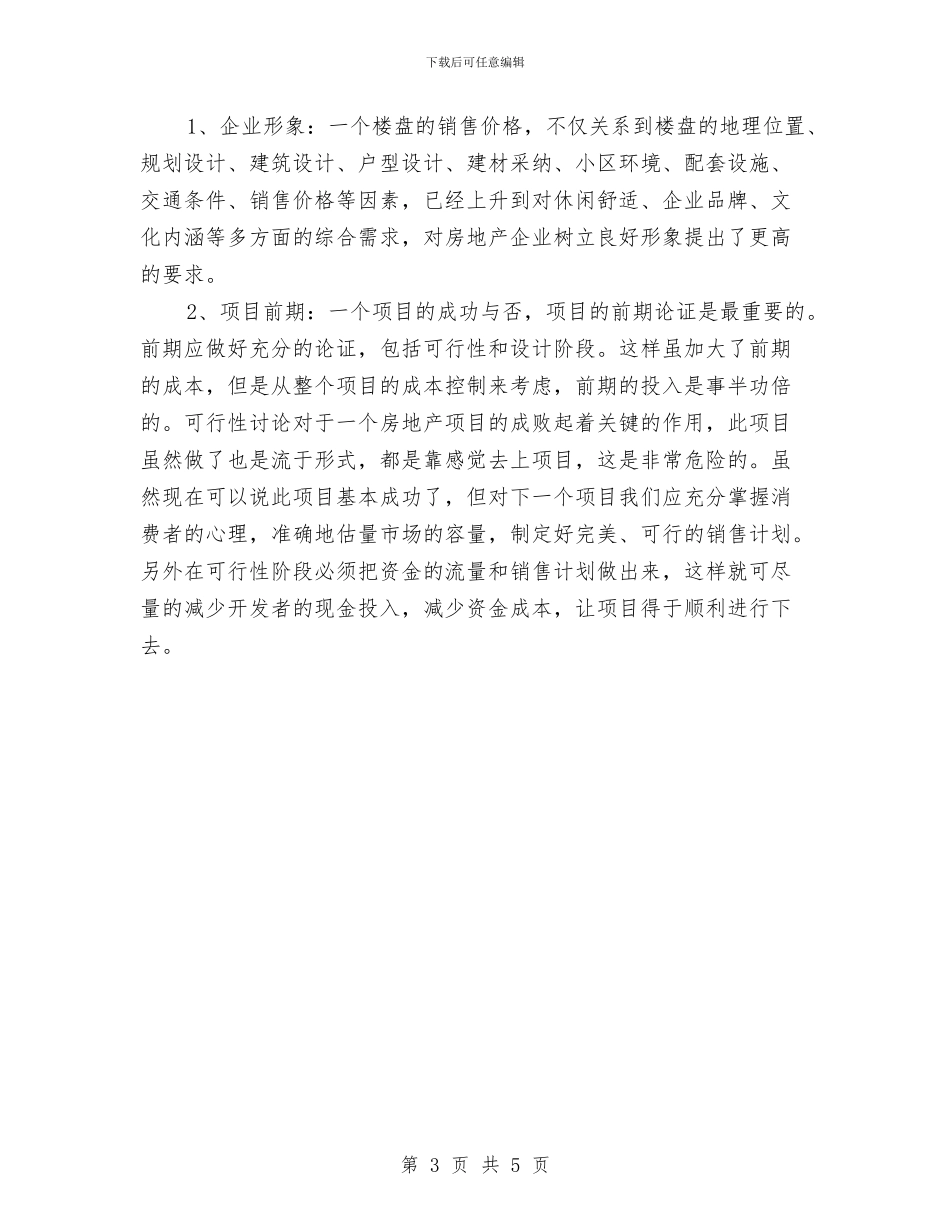 下载后可任意编辑

1、企业形象：一个楼盘的销售价格，不仅关系到楼盘的地理位置、规划设计、建筑设计、户型设计、建材采纳、小区环境、配套设施、交通条件、销售价格等因素，已经上升到对休闲舒适、企业品牌、文化内涵等多方面的综合需求，对房地产企业树立良好形象提出了更高的要求。

2、项目前期：一个项目的成功与否，项目的前期论证是最重要的。前期应做好充分的论证，包括可行性和设计阶段。这样虽加大了前期的成本，但是从整个项目的成本控制来考虑，前期的投入是事半功倍的。可行性讨论对于一个房地产项目的成败起着关键的作用，此项目虽然做了也是流于形式，都是靠感觉去上项目，这是非常危险的。虽然现在可以说此项目基本成功了，但对下一个项目我们应充分掌握消费者的心理，准确地估量市场的容量，制定好完美、可行的销售计划。另外在可行性阶段必须把资金的流量和销售计划做出来，这样就可尽量的减少开发者的现金投入，减少资金成本，让项目得于顺利进行下去。

第 3 页 共 5 页